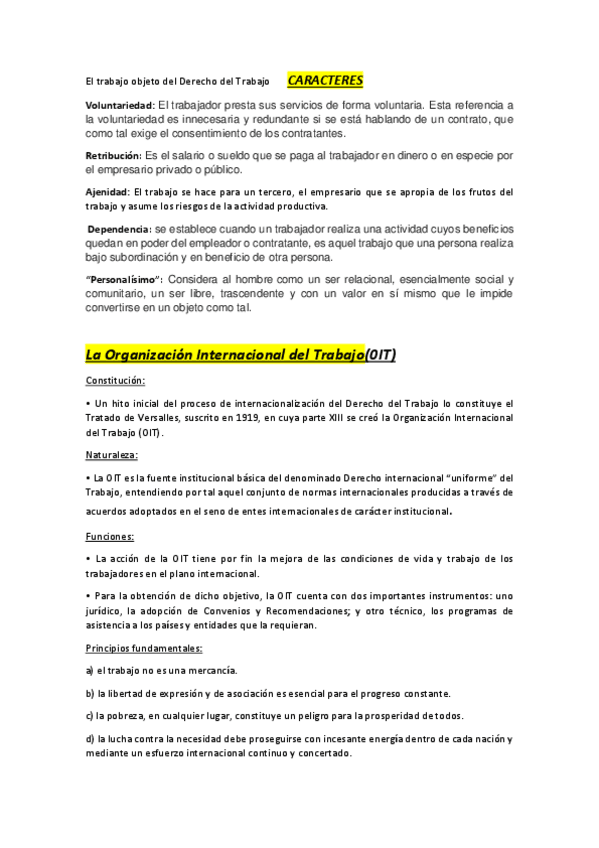 El trabajo objeto del Derecho del Trabajo CARACTERES

Voluntariedad: El trabajador presta sus servicios de forma voluntaria. Esta referencia a la voluntariedad es innecesaria y redundante si se está hablando de un contrato, que como tal exige el consentimiento de los contratantes.

Retribución: Es el salario o sueldo que se paga al trabajador en dinero o en especie por el empresario privado o público.

Ajenidad: El trabajo se hace para un tercero, el empresario que se apropia de los frutos del trabajo y asume los riesgos de la actividad productiva.

Dependencia: se establece cuando un trabajador realiza una actividad cuyos beneficios quedan en poder del empleador o contratante, es aquel trabajo que una persona realiza bajo subordinación y en beneficio de otra persona.

"Personalísimo": Considera al hombre como un ser relacional, esencialmente social y comunitario, un ser libre, trascendente y con un valor en sí mismo que le impide convertirse en un objeto como tal.

La Organización Internacional del Trabajo(OIT)

Constitución:

• Un hito inicial del proceso de internacionalización del Derecho del Trabajo lo constituye el Tratado de Versalles, suscrito en 1919, en cuya parte XIII se creó la Organización Internacional del Trabajo (OIT).

Naturaleza:

• La OIT es la fuente institucional básica del denominado Derecho internacional "uniforme" del Trabajo, entendiendo por tal aquel conjunto de normas internacionales producidas a través de acuerdos adoptados en el seno de entes internacionales de carácter institucional.

Funciones:

• La acción de la OIT tiene por fin la mejora de las condiciones de vida y trabajo de los trabajadores en el plano internacional.

• Para la obtención de dicho objetivo, la OIT cuenta con dos importantes instrumentos: uno jurídico, la adopción de Convenios y Recomendaciones; y otro técnico, los programas de asistencia a los países y entidades que la requieran.

Principios fundamentales:

a) el trabajo no es una mercancía.

b) la libertad de expresión y de asociación es esencial para el progreso constante.

c) la pobreza, en cualquier lugar, constituye un peligro para la prosperidad de todos.

d) la lucha contra la necesidad debe proseguirse con incesante energía dentro de cada nación y mediante un esfuerzo internacional continuo y concertado.